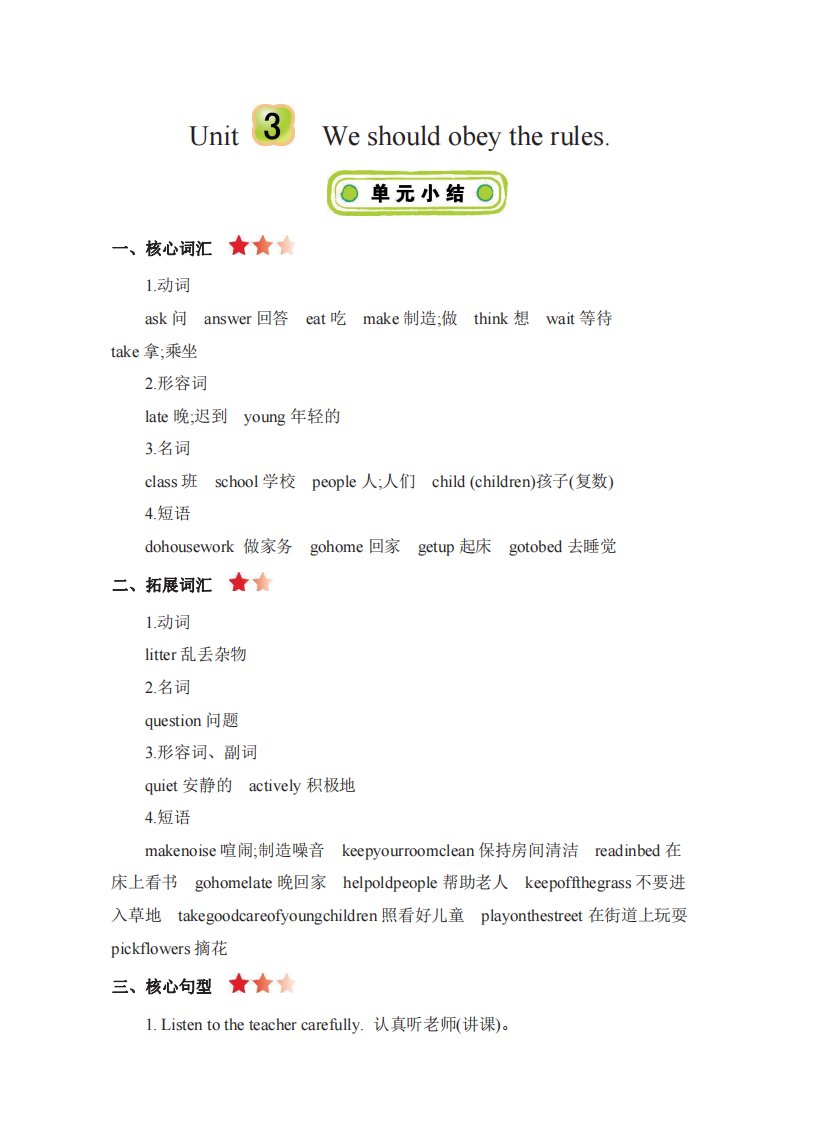 Unit 3 We should obey the rules.

单元小结

一、核心词汇

1.动词

ask 问 answer 回答 eat 吃 make 制造;做 think 想 wait 等待 take 拿;乘坐

2.形容词

late 晚;迟到 young 年轻的

3.名词

class 班 school 学校 people 人;人们 child (children)孩子(复数)

4.短语

dohousework 做家务 gohome 回家 getup 起床 gotobed 去睡觉

二、拓展词汇

1.动词

litter 乱丢杂物

2.名词

question 问题

3.形容词、副词

quiet 安静的 actively 积极地

4.短语

makenoise 喧闹;制造噪音 keepyourroomclean 保持房间清洁 readinbed 在床上看书 gohomelate 晚回家 helpoldpeople 帮助老人 keepoffthegrass 不要进入草地 takegoodcareofyoungchildren 照看好儿童 playonthestreet 在街道上玩耍 pickflowers 摘花

三、核心句型

1. Listen to the teacher carefully. 认真听老师(讲课)。